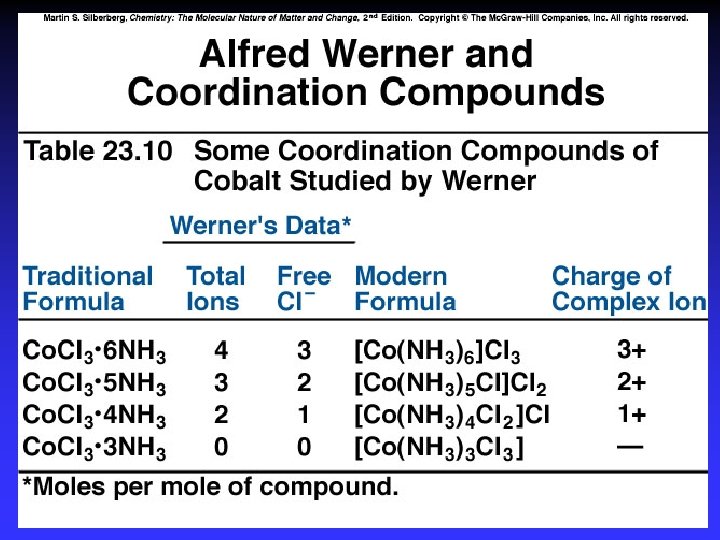 Martin S. Silberberg, Chemistry: The Molecular Nature of Matter and Change, 2nd Edition. Copyright © The McGraw-Hill Companies, Inc. All rights reserved.

Alfred Werner and Coordination Compounds

Table 23.10 Some Coordination Compounds of Cobalt Studied by Werner

Werner's Data*

| Traditional Formula | Total Ions | Free $Cl^-$ | Modern Formula | Charge of Complex Ion |
|---|---|---|---|---|
| $CoCl_3 \cdot 6NH_3$ | 4 | 3 | $[Co(NH_3)_6]Cl_3$ | 3+ |
| $CoCl_3 \cdot 5NH_3$ | 3 | 2 | $[Co(NH_3)_5Cl]Cl_2$ | 2+ |
| $CoCl_3 \cdot 4NH_3$ | 2 | 1 | $[Co(NH_3)_4Cl_2]Cl$ | 1+ |
| $CoCl_3 \cdot 3NH_3$ | 0 | 0 | $[Co(NH_3)_3Cl_3]$ | — |

*Moles per mole of compound.